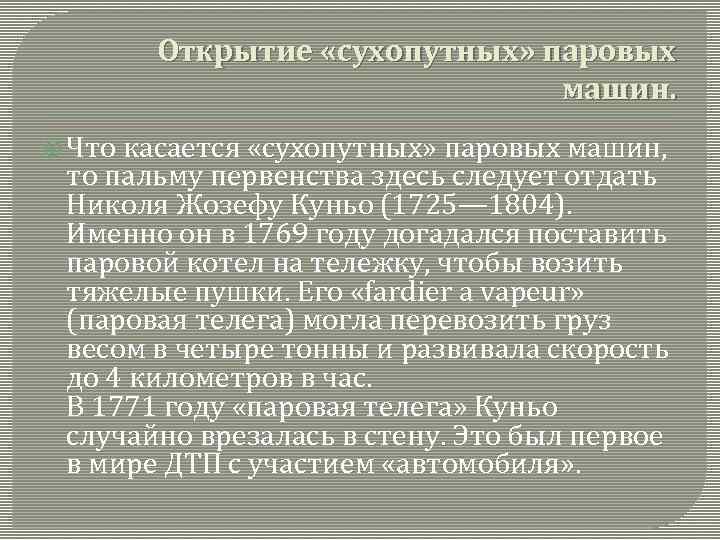 Открытие «сухопутных» паровых машин.

Что касается «сухопутных» паровых машин, то пальму первенства здесь следует отдать Николя Жозефу Куньо (1725—1804). Именно он в 1769 году догадался поставить паровой котел на тележку, чтобы возить тяжелые пушки. Его «fardier a vapeur» (паровая телега) могла перевозить груз весом в четыре тонны и развивала скорость до 4 километров в час.
В 1771 году «паровая телега» Куньо случайно врезалась в стену. Это был первое в мире ДТП с участием «автомобиля».